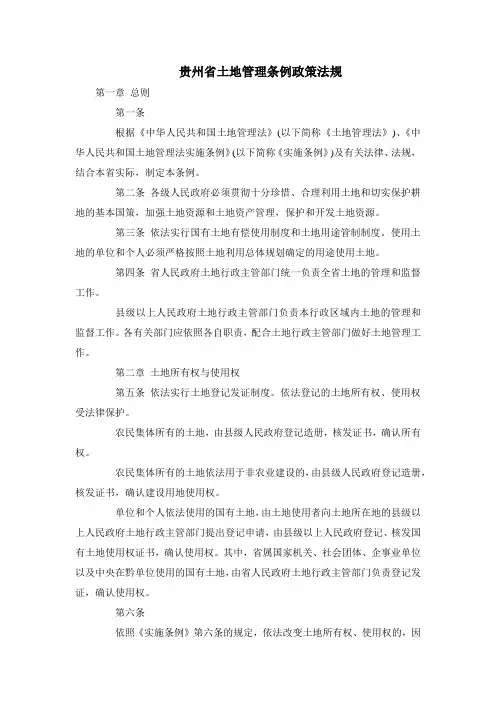 贵州省土地管理条例政策法规

第一章 总则

第一条

根据《中华人民共和国土地管理法》(以下简称《土地管理法》)、《中华人民共和国土地管理法实施条例》(以下简称《实施条例》)及有关法律、法规，结合本省实际，制定本条例。

第二条 各级人民政府必须贯彻十分珍惜、合理利用土地和切实保护耕地的基本国策，加强土地资源和土地资产管理，保护和开发土地资源。

第三条 依法实行国有土地有偿使用制度和土地用途管制制度。使用土地的单位和个人必须严格按照土地利用总体规划确定的用途使用土地。

第四条 省人民政府土地行政主管部门统一负责全省土地的管理和监督工作。

县级以上人民政府土地行政主管部门负责本行政区域内土地的管理和监督工作。各有关部门应依照各自职责，配合土地行政主管部门做好土地管理工作。

第二章 土地所有权与使用权

第五条 依法实行土地登记发证制度。依法登记的土地所有权、使用权受法律保护。

农民集体所有的土地，由县级人民政府登记造册，核发证书，确认所有权。

农民集体所有的土地依法用于非农业建设的，由县级人民政府登记造册，核发证书，确认建设用地使用权。

单位和个人依法使用的国有土地，由土地使用者向土地所在地的县级以上人民政府土地行政主管部门提出登记申请，由县级以上人民政府登记、核发国有土地使用权证书，确认使用权。其中，省属国家机关、社会团体、企事业单位以及中央在黔单位使用的国有土地，由省人民政府土地行政主管部门负责登记发证，确认使用权。

第六条

依照《实施条例》第六条的规定，依法改变土地所有权、使用权的，因